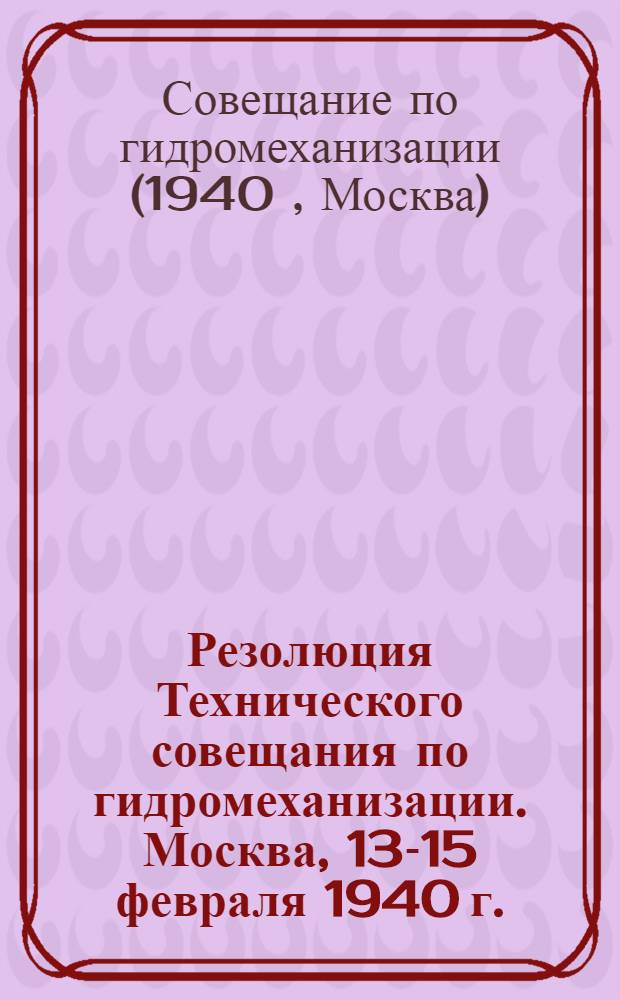 Совещание по гидромеханизации (1940 , Москва)

Резолюция Технического совещания по гидромеханизации. Москва, 13-15 февраля 1940 г.